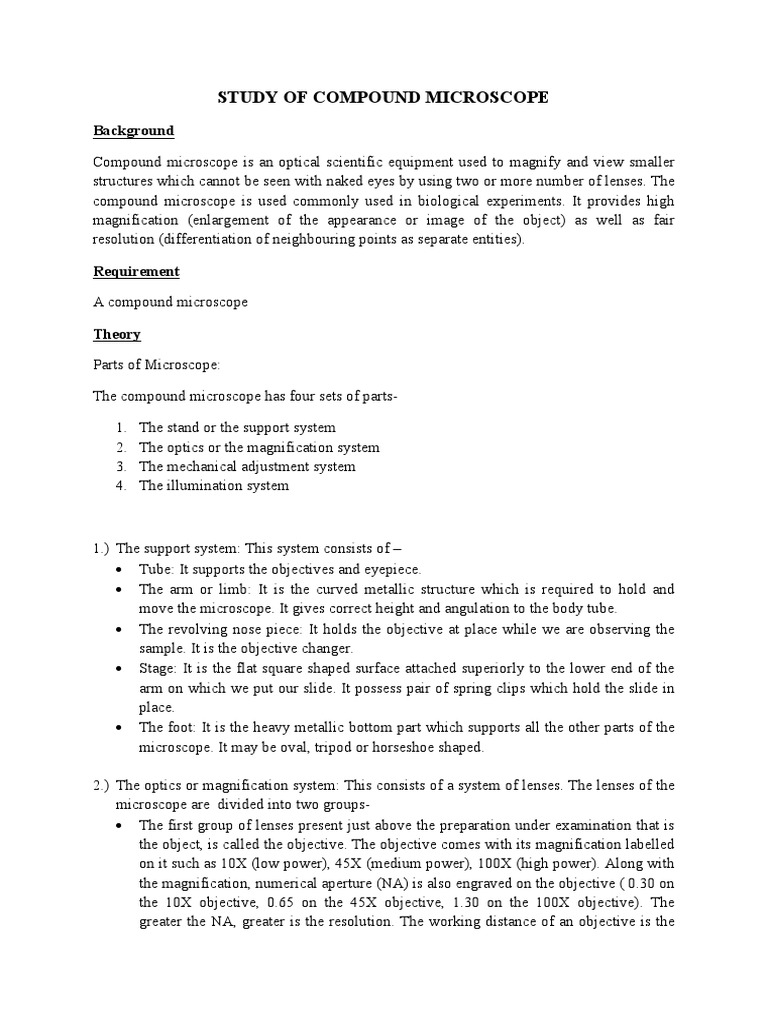 STUDY OF COMPOUND MICROSCOPE

Background

Compound microscope is an optical scientific equipment used to magnify and view smaller structures which cannot be seen with naked eyes by using two or more number of lenses. The compound microscope is used commonly used in biological experiments. It provides high magnification (enlargement of the appearance or image of the object) as well as fair resolution (differentiation of neighbouring points as separate entities).

Requirement

A compound microscope

Theory

Parts of Microscope:

The compound microscope has four sets of parts-

1. The stand or the support system
2. The optics or the magnification system
3. The mechanical adjustment system
4. The illumination system

1.) The support system: This system consists of –
• Tube: It supports the objectives and eyepiece.
• The arm or limb: It is the curved metallic structure which is required to hold and move the microscope. It gives correct height and angulation to the body tube.
• The revolving nose piece: It holds the objective at place while we are observing the sample. It is the objective changer.
• Stage: It is the flat square shaped surface attached superiorly to the lower end of the arm on which we put our slide. It possess pair of spring clips which hold the slide in place.
• The foot: It is the heavy metallic bottom part which supports all the other parts of the microscope. It may be oval, tripod or horseshoe shaped.

2.) The optics or magnification system: This consists of a system of lenses. The lenses of the microscope are divided into two groups-
• The first group of lenses present just above the preparation under examination that is the object, is called the objective. The objective comes with its magnification labelled on it such as 10X (low power), 45X (medium power), 100X (high power). Along with the magnification, numerical aperture (NA) is also engraved on the objective ( 0.30 on the 10X objective, 0.65 on the 45X objective, 1.30 on the 100X objective). The greater the NA, greater is the resolution. The working distance of an objective is the